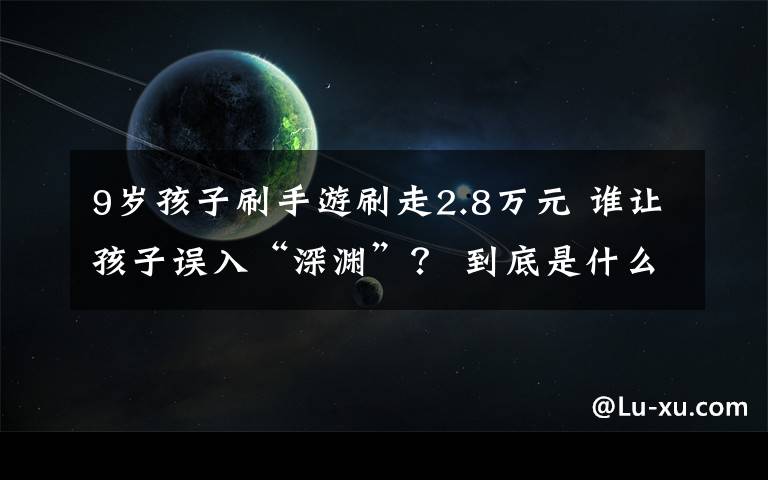 9岁孩子刷手游刷走2.8万元 谁让孩子误入“深渊”？ 到底是什么

@Lu-xu.com